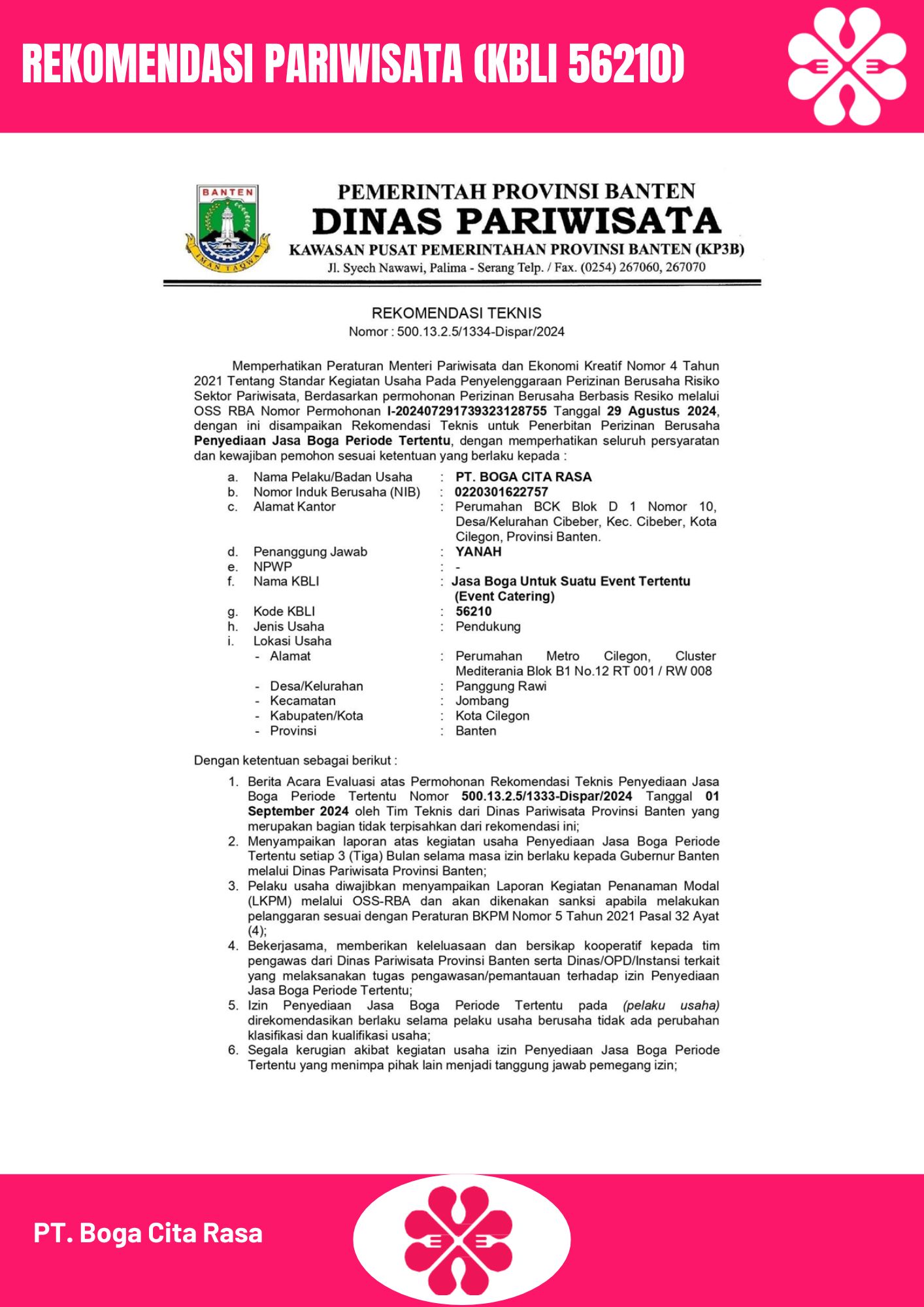 REKOMENDASI PARIWISATA (KBLI 56210)

BANTEN

IMAN TAQWA

PEMERINTAH PROVINSI BANTEN
DINAS PARIWISATA
KAWASAN PUSAT PEMERINTAHAN PROVINSI BANTEN (KP3B)
Jl. Syech Nawawi, Palima - Serang Telp. / Fax. (0254) 267060, 267070

REKOMENDASI TEKNIS
Nomor : 500.13.2.5/1334-Dispar/2024

Memperhatikan Peraturan Menteri Pariwisata dan Ekonomi Kreatif Nomor 4 Tahun 2021 Tentang Standar Kegiatan Usaha Pada Penyelenggaraan Perizinan Berusaha Risiko Sektor Pariwisata, Berdasarkan permohonan Perizinan Berusaha Berbasis Resiko melalui OSS RBA Nomor Permohonan I-202407291739323128755 Tanggal 29 Agustus 2024, dengan ini disampaikan Rekomendasi Teknis untuk Penerbitan Perizinan Berusaha Penyediaan Jasa Boga Periode Tertentu, dengan memperhatikan seluruh persyaratan dan kewajiban pemohon sesuai ketentuan yang berlaku kepada :

a. Nama Pelaku/Badan Usaha : PT. BOGA CITA RASA
b. Nomor Induk Berusaha (NIB) : 0220301622757
c. Alamat Kantor : Perumahan BCK Blok D 1 Nomor 10, Desa/Kelurahan Cibeber, Kec. Cibeber, Kota Cilegon, Provinsi Banten.
d. Penanggung Jawab : YANAH
e. NPWP : -
f. Nama KBLI : Jasa Boga Untuk Suatu Event Tertentu (Event Catering)
g. Kode KBLI : 56210
h. Jenis Usaha : Pendukung
i. Lokasi Usaha
- Alamat : Perumahan Metro Cilegon, Cluster Mediterania Blok B1 No.12 RT 001 / RW 008
- Desa/Kelurahan : Panggung Rawi
- Kecamatan : Jombang
- Kabupaten/Kota : Kota Cilegon
- Provinsi : Banten

Dengan ketentuan sebagai berikut :

1. Berita Acara Evaluasi atas Permohonan Rekomendasi Teknis Penyediaan Jasa Boga Periode Tertentu Nomor 500.13.2.5/1333-Dispar/2024 Tanggal 01 September 2024 oleh Tim Teknis dari Dinas Pariwisata Provinsi Banten yang merupakan bagian tidak terpisahkan dari rekomendasi ini;
2. Menyampaikan laporan atas kegiatan usaha Penyediaan Jasa Boga Periode Tertentu setiap 3 (Tiga) Bulan selama masa izin berlaku kepada Gubernur Banten melalui Dinas Pariwisata Provinsi Banten;
3. Pelaku usaha diwajibkan menyampaikan Laporan Kegiatan Penanaman Modal (LKPM) melalui OSS-RBA dan akan dikenakan sanksi apabila melakukan pelanggaran sesuai dengan Peraturan BKPM Nomor 5 Tahun 2021 Pasal 32 Ayat (4);
4. Bekerjasama, memberikan keleluasaan dan bersikap kooperatif kepada tim pengawas dari Dinas Pariwisata Provinsi Banten serta Dinas/OPD/Instansi terkait yang melaksanakan tugas pengawasan/pemantauan terhadap izin Penyediaan Jasa Boga Periode Tertentu;
5. Izin Penyediaan Jasa Boga Periode Tertentu pada (pelaku usaha) direkomendasikan berlaku selama pelaku usaha berusaha tidak ada perubahan klasifikasi dan kualifikasi usaha;
6. Segala kerugian akibat kegiatan usaha izin Penyediaan Jasa Boga Periode Tertentu yang menimpa pihak lain menjadi tanggung jawab pemegang izin;

PT. Boga Cita Rasa